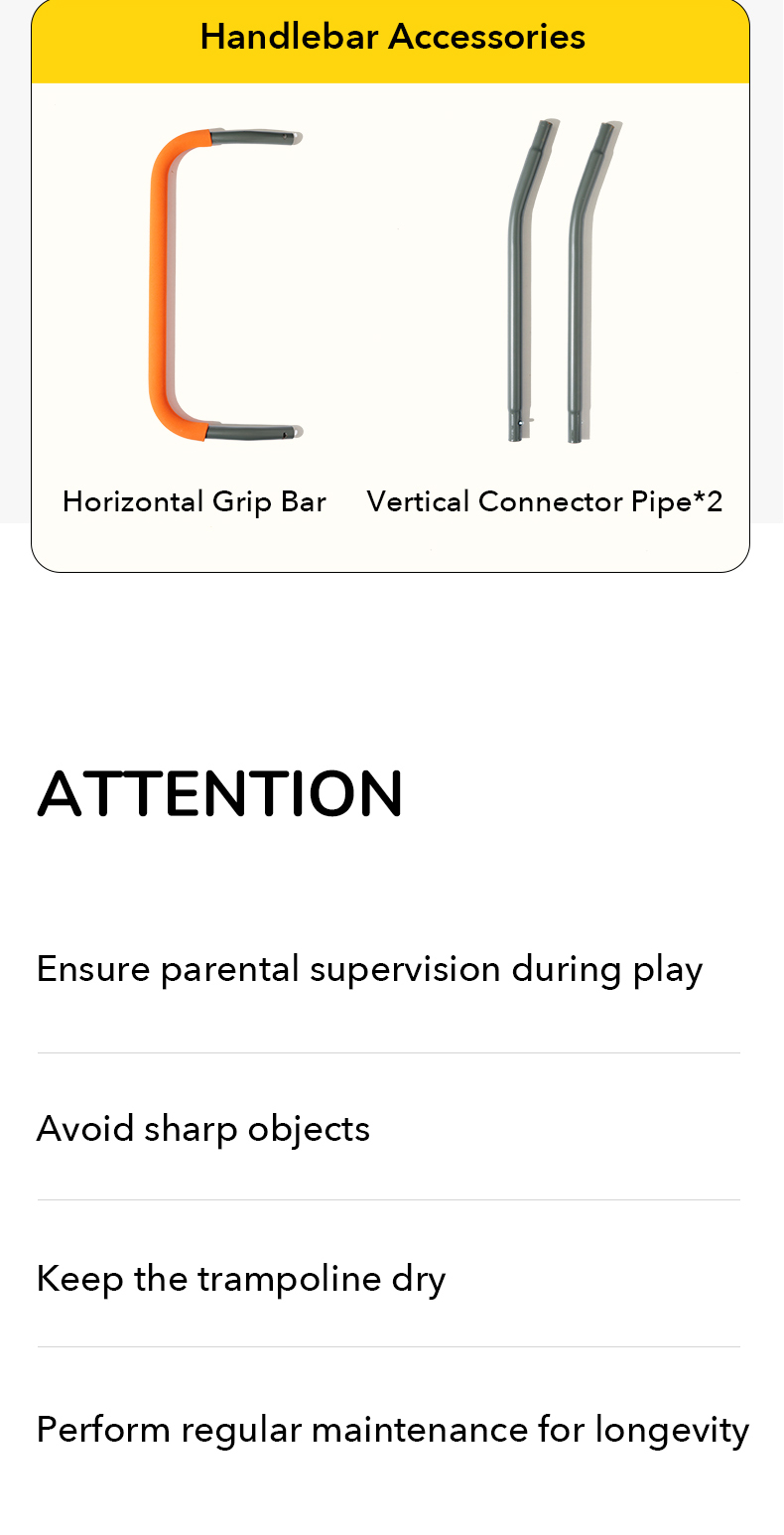 Handlebar Accessories

Horizontal Grip Bar

Vertical Connector Pipe*2

ATTENTION

Ensure parental supervision during play

Avoid sharp objects

Keep the trampoline dry

Perform regular maintenance for longevity